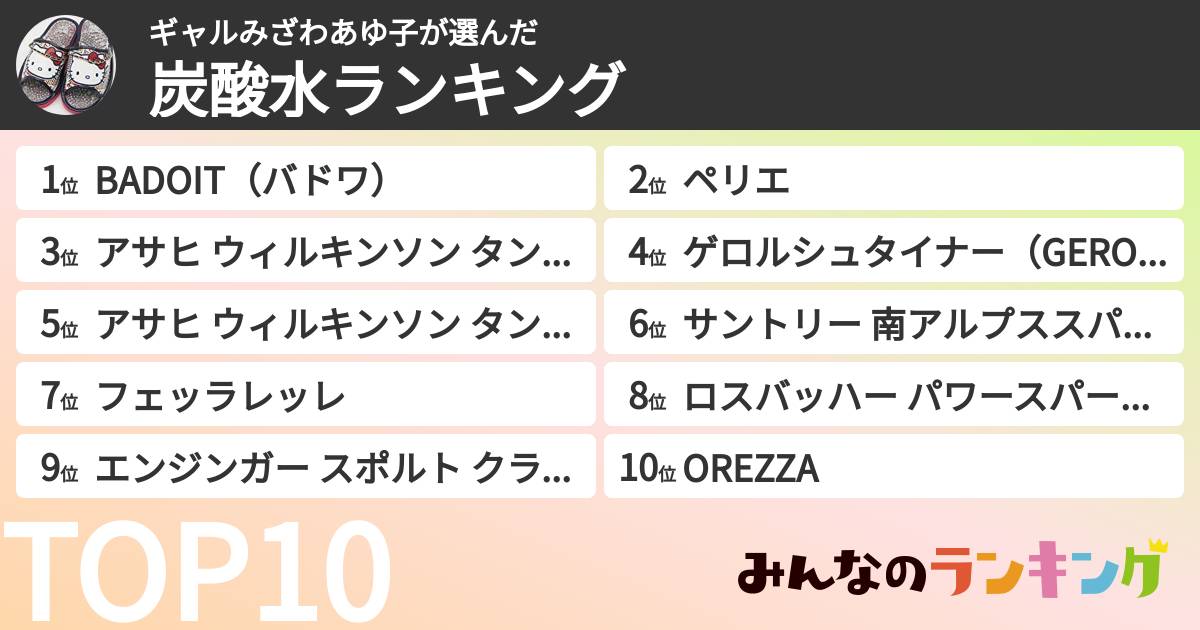 ギャルみざわあゆ子が選んだ
炭酸水ランキング

1位 BADOIT（バドワ）
2位 ペリエ
3位 アサヒ ウィルキンソン タン...
4位 ゲロルシュタイナー（GERO...
5位 アサヒ ウィルキンソン タン...
6位 サントリー 南アルプススパ...
7位 フェッラレッレ
8位 ロスバッハー パワースパー...
9位 エンジンガー スポルト クラ...
10位 OREZZA

TOP10

みんなのランキング